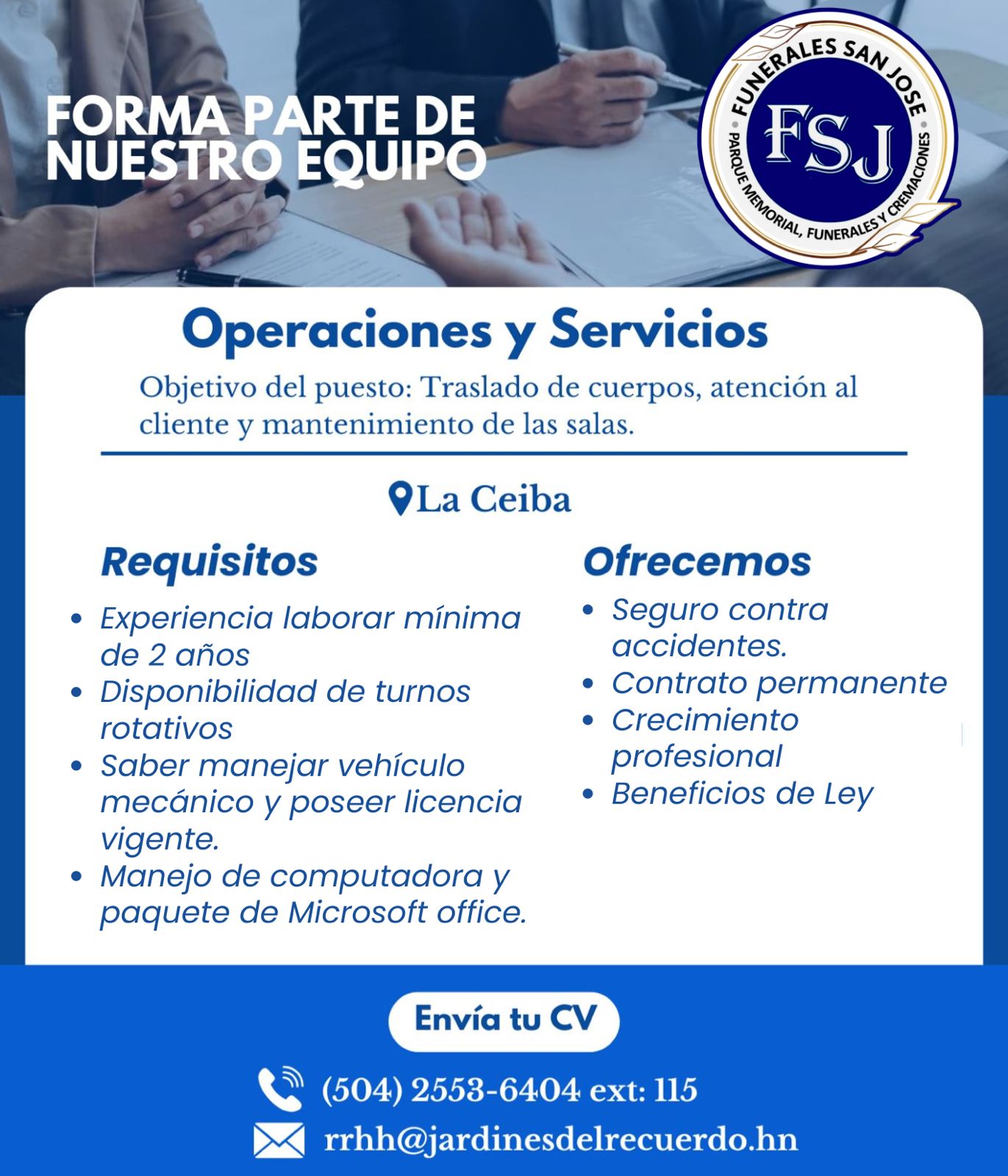 FORMA PARTE DE NUESTRO EQUIPO

FUNERALES SAN JOSE
FSJ
PARQUE MEMORIAL, FUNERALES Y CREMACIONES

Operaciones y Servicios

Objetivo del puesto: Traslado de cuerpos, atención al cliente y mantenimiento de las salas.

La Ceiba

Requisitos
• Experiencia laborar mínima de 2 años
• Disponibilidad de turnos rotativos
• Saber manejar vehículo mecánico y poseer licencia vigente.
• Manejo de computadora y paquete de Microsoft office.

Ofrecemos
• Seguro contra accidentes.
• Contrato permanente
• Crecimiento profesional
• Beneficios de Ley

Envía tu CV

(504) 2553-6404 ext: 115

rrhh@jardinesdelrecuerdo.hn